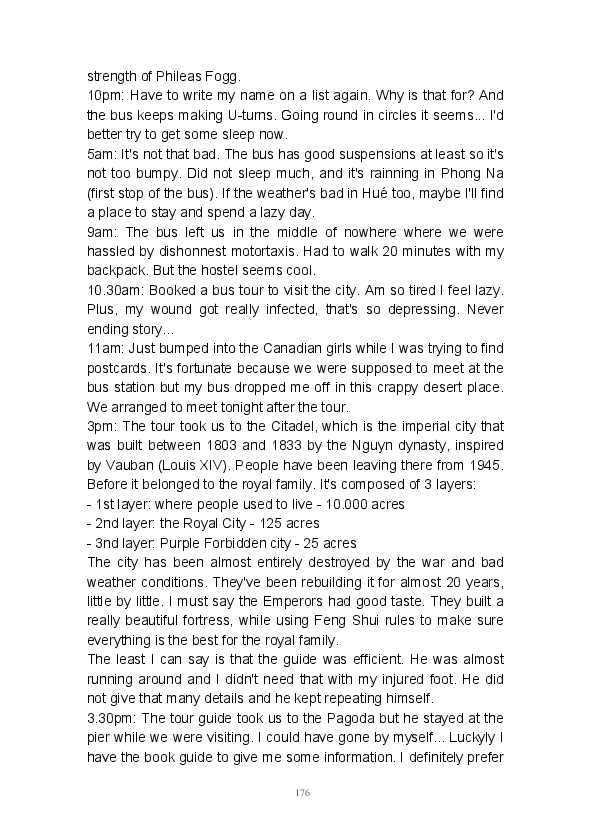 strength of Phileas Fogg.
10pm: Have to write my name on a list again. Why is that for? And the bus keeps making U-turns. Going round in circles it seems... I'd better try to get some sleep now.
5am: It's not that bad. The bus has good suspensions at least so it's not too bumpy. Did not sleep much, and it's rainning in Phong Na (first stop of the bus). If the weather's bad in Hué too, maybe I'll find a place to stay and spend a lazy day.
9am: The bus left us in the middle of nowhere where we were hassled by dishonnest motortaxis. Had to walk 20 minutes with my backpack. But the hostel seems cool.
10.30am: Booked a bus tour to visit the city. Am so tired I feel lazy. Plus, my wound got really infected, that's so depressing. Never ending story...
11am: Just bumped into the Canadian girls while I was trying to find postcards. It's fortunate because we were supposed to meet at the bus station but my bus dropped me off in this crappy desert place. We arranged to meet tonight after the tour.
3pm: The tour took us to the Citadel, which is the imperial city that was built between 1803 and 1833 by the Nguyn dynasty, inspired by Vauban (Louis XIV). People have been leaving there from 1945. Before it belonged to the royal family. It's composed of 3 layers:
- 1st layer: where people used to live - 10.000 acres
- 2nd layer: the Royal City - 125 acres
- 3nd layer: Purple Forbidden city - 25 acres
The city has been almost entirely destroyed by the war and bad weather conditions. They've been rebuilding it for almost 20 years, little by little. I must say the Emperors had good taste. They built a really beautiful fortress, while using Feng Shui rules to make sure everything is the best for the royal family.
The least I can say is that the guide was efficient. He was almost running around and I didn't need that with my injured foot. He did not give that many details and he kept repeating himself.
3.30pm: The tour guide took us to the Pagoda but he stayed at the pier while we were visiting. I could have gone by myself... Luckyly I have the book guide to give me some information. I definitely prefer

176